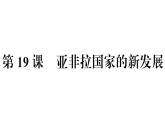 第 19 课　亚非拉国家的新发展